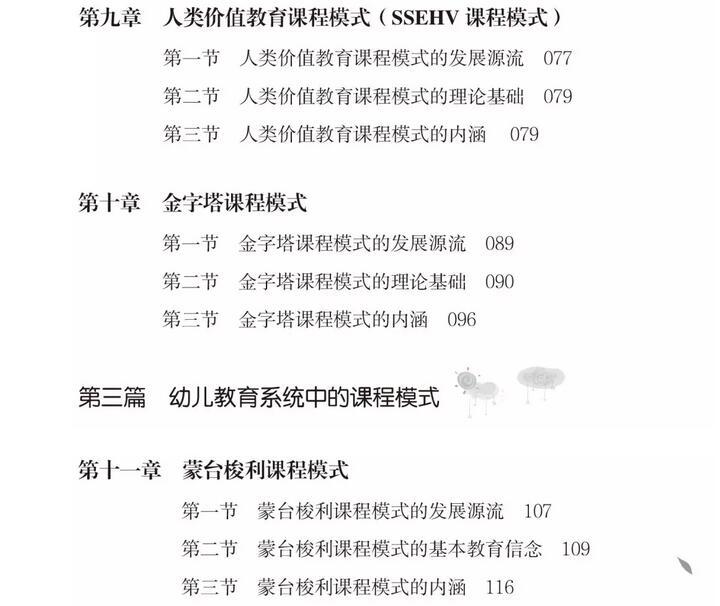 第九章 人类价值教育课程模式（SSEHV课程模式）

第一节 人类价值教育课程模式的发展源流 077

第二节 人类价值教育课程模式的理论基础 079

第三节 人类价值教育课程模式的内涵 079

第十章 金字塔课程模式

第一节 金字塔课程模式的发展源流 089

第二节 金字塔课程模式的理论基础 090

第三节 金字塔课程模式的内涵 096

第三篇 幼儿教育系统中的课程模式

第十一章 蒙台梭利课程模式

第一节 蒙台梭利课程模式的发展源流 107

第二节 蒙台梭利课程模式的基本教育信念 109

第三节 蒙台梭利课程模式的内涵 116